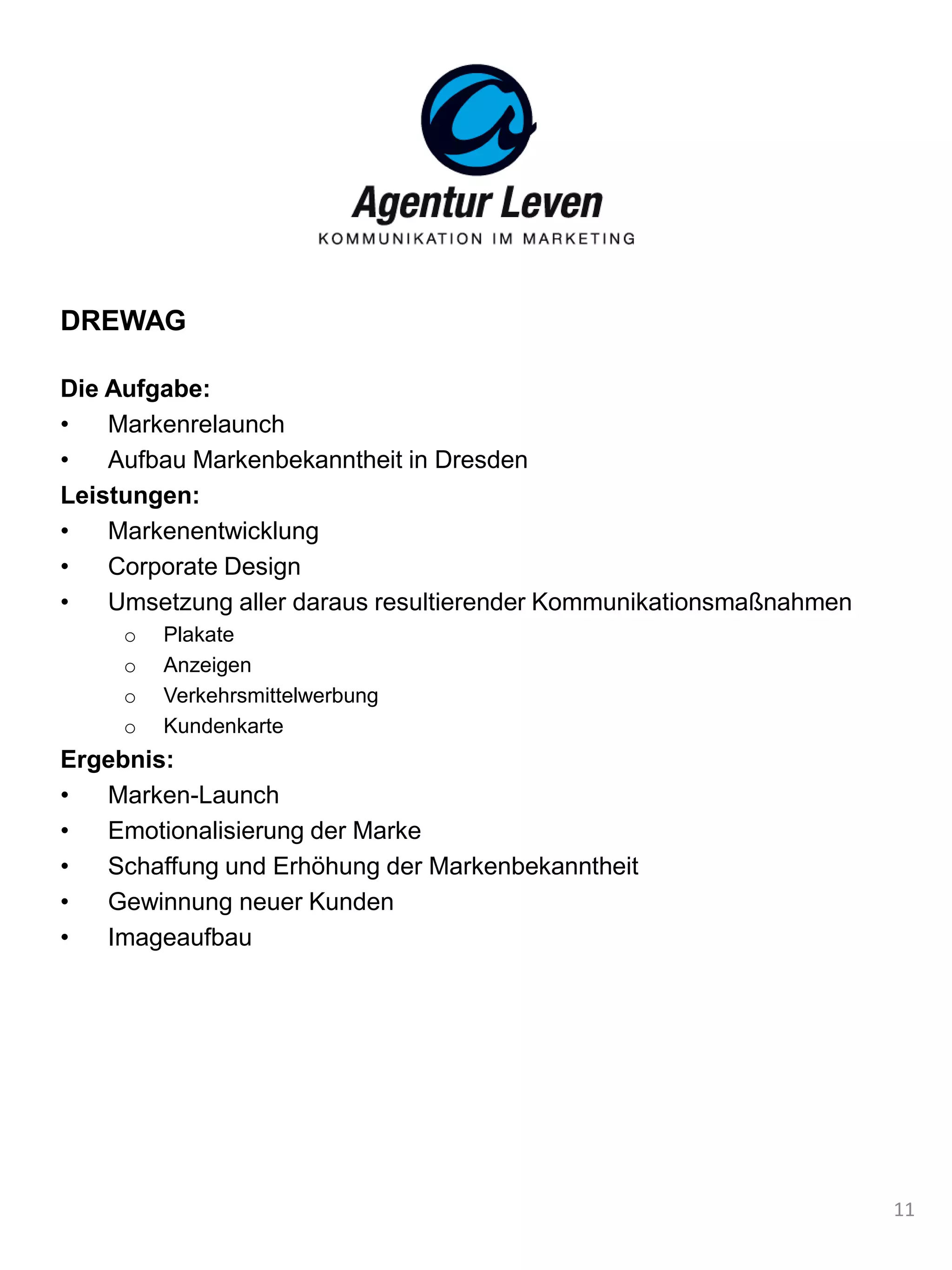 Agentur Leven
KOMMUNIKATION IM MARKETING

DREWAG

Die Aufgabe:
• Markenrelaunch
• Aufbau Markenbekanntheit in Dresden

Leistungen:
• Markenentwicklung
• Corporate Design
• Umsetzung aller daraus resultierender Kommunikationsmaßnahmen
  o Plakate
  o Anzeigen
  o Verkehrsmittelwerbung
  o Kundenkarte

Ergebnis:
• Marken-Launch
• Emotionalisierung der Marke
• Schaffung und Erhöhung der Markenbekanntheit
• Gewinnung neuer Kunden
• Imageaufbau

11